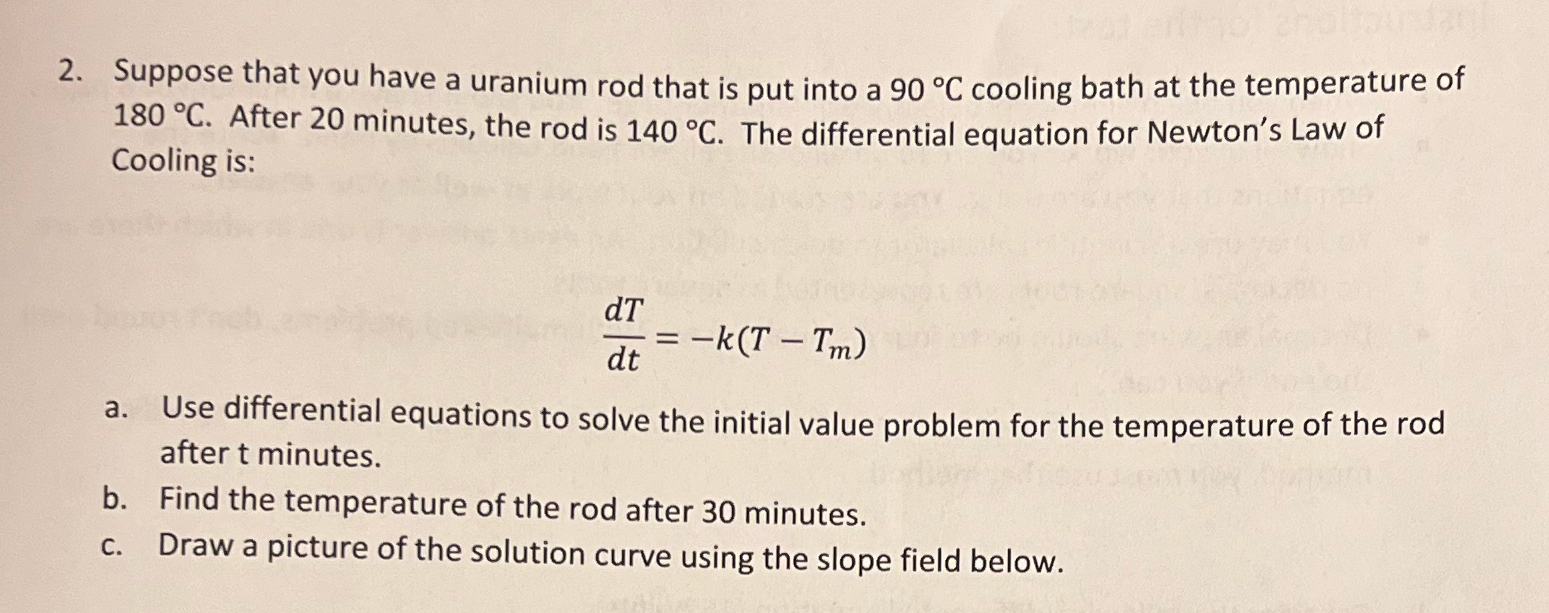 2. Suppose that you have a uranium rod that is put into a 90 °C cooling bath at the temperature of 180 °C. After 20 minutes, the rod is 140 °C. The differential equation for Newton's Law of Cooling is:

$\frac{dT}{dt} = -k(T - T_m)$

a. Use differential equations to solve the initial value problem for the temperature of the rod after t minutes.

b. Find the temperature of the rod after 30 minutes.

c. Draw a picture of the solution curve using the slope field below.